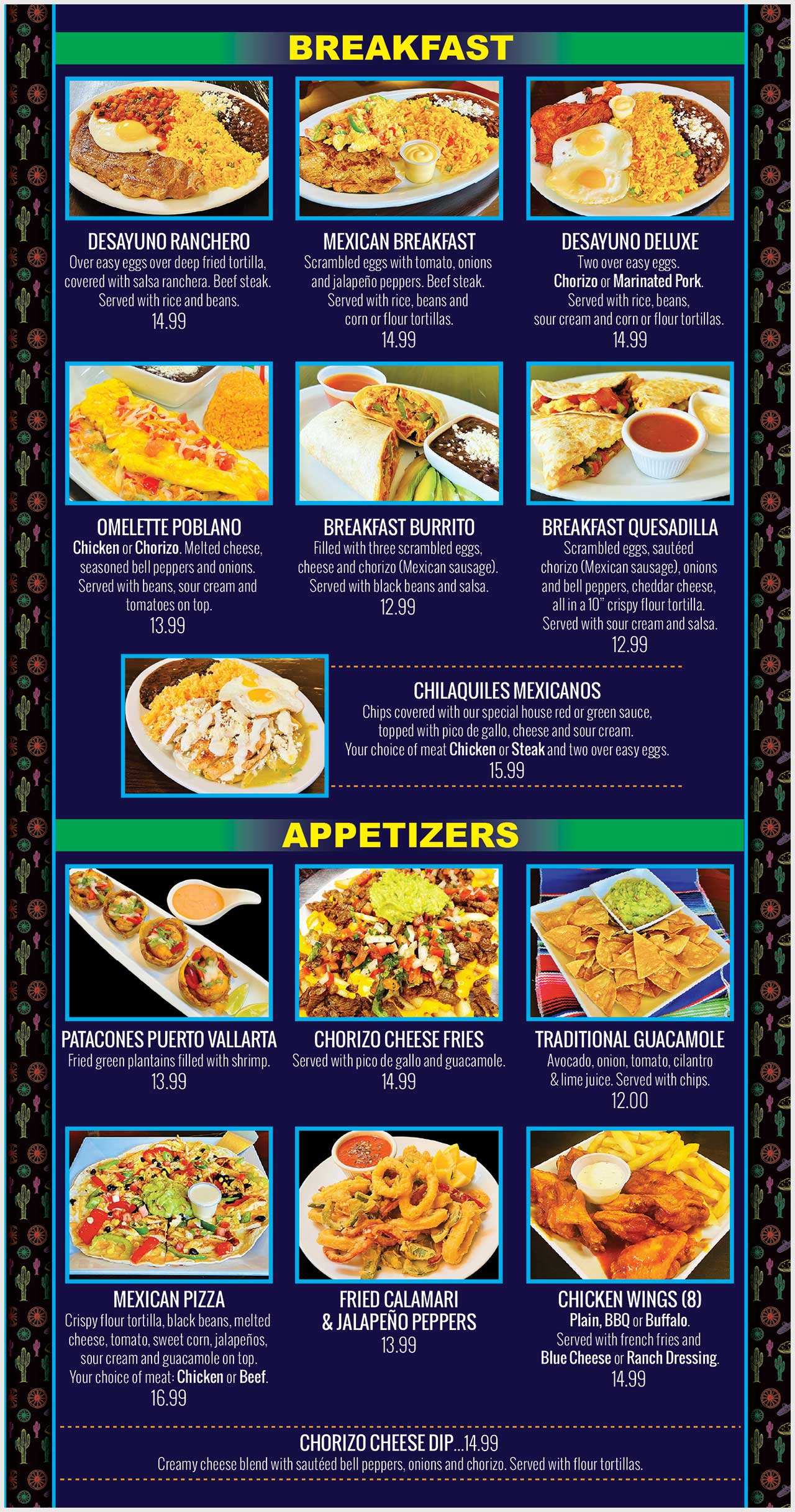 BREAKFAST

DESAYUNO RANCHERO
Over easy eggs over deep fried tortilla, covered with salsa ranchera. Beef steak. Served with rice and beans.
14.99

MEXICAN BREAKFAST
Scrambled eggs with tomato, onions and jalapeño peppers. Beef steak. Served with rice, beans and corn or flour tortillas.
14.99

DESAYUNO DELUXE
Two over easy eggs. Chorizo or Marinated Pork. Served with rice, beans, sour cream and corn or flour tortillas.
14.99

OMELETTE POBLANO
Chicken or Chorizo. Melted cheese, seasoned bell peppers and onions. Served with beans, sour cream and tomatoes on top.
13.99

BREAKFAST BURRITO
Filled with three scrambled eggs, cheese and chorizo (Mexican sausage). Served with black beans and salsa.
12.99

BREAKFAST QUESADILLA
Scrambled eggs, sautéed chorizo (Mexican sausage), onions and bell peppers, cheddar cheese, all in a 10" crispy flour tortilla. Served with sour cream and salsa.
12.99

CHILAQUILES MEXICANOS
Chips covered with our special house red or green sauce, topped with pico de gallo, cheese and sour cream. Your choice of meat Chicken or Steak and two over easy eggs.
15.99

APPETIZERS

PATACONES PUERTO VALLARTA
Fried green plantains filled with shrimp.
13.99

CHORIZO CHEESE FRIES
Served with pico de gallo and guacamole.
14.99

TRADITIONAL GUACAMOLE
Avocado, onion, tomato, cilantro & lime juice. Served with chips.
12.00

MEXICAN PIZZA
Crispy flour tortilla, black beans, melted cheese, tomato, sweet corn, jalapeños, sour cream and guacamole on top. Your choice of meat: Chicken or Beef.
16.99

FRIED CALAMARI
& JALAPEÑO PEPPERS
13.99

CHICKEN WINGS (8)
Plain, BBQ or Buffalo. Served with french fries and Blue Cheese or Ranch Dressing.
14.99

CHORIZO CHEESE DIP...14.99
Creamy cheese blend with sautéed bell peppers, onions and chorizo. Served with flour tortillas.